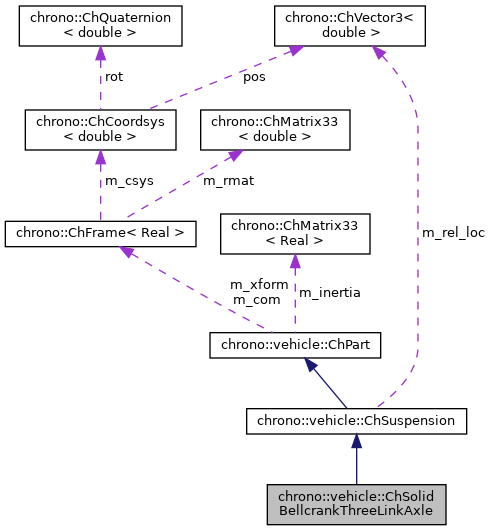 chrono::ChQuaternion < double >

chrono::ChVector3< double >

rot

pos

chrono::ChCoordsys < double >

chrono::ChMatrix33 < double >

m_csys

m_rmat

chrono::ChFrame< Real >

chrono::ChMatrix33 < Real >

m_rel_loc

m_xform
m_com

m_inertia

chrono::vehicle::ChPart

chrono::vehicle::ChSuspension

chrono::vehicle::ChSolid BellcrankThreeLinkAxle